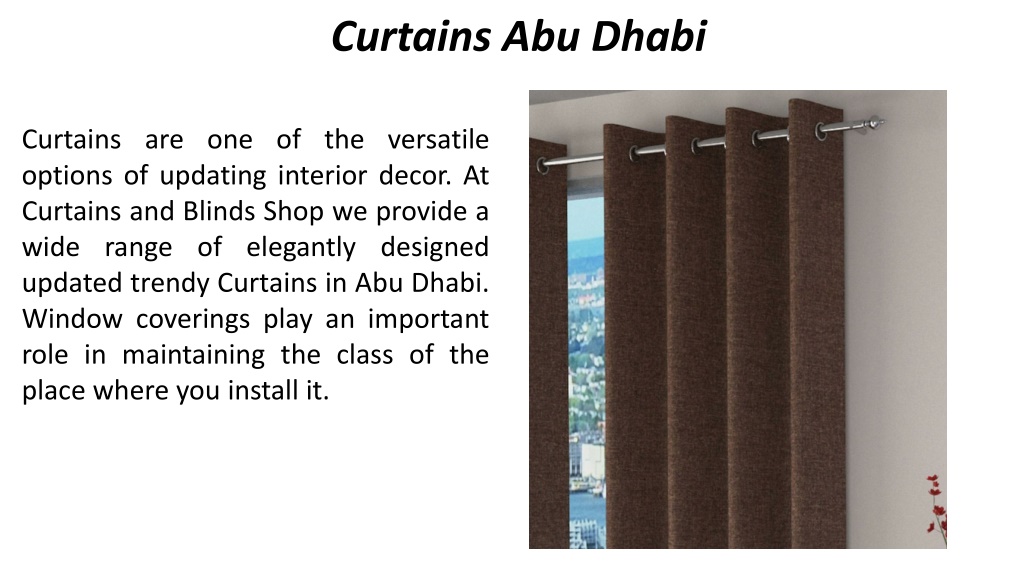 Curtains Abu Dhabi

Curtains are one of the versatile options of updating interior decor. At Curtains and Blinds Shop we provide a wide range of elegantly designed updated trendy Curtains in Abu Dhabi. Window coverings play an important role in maintaining the class of the place where you install it.